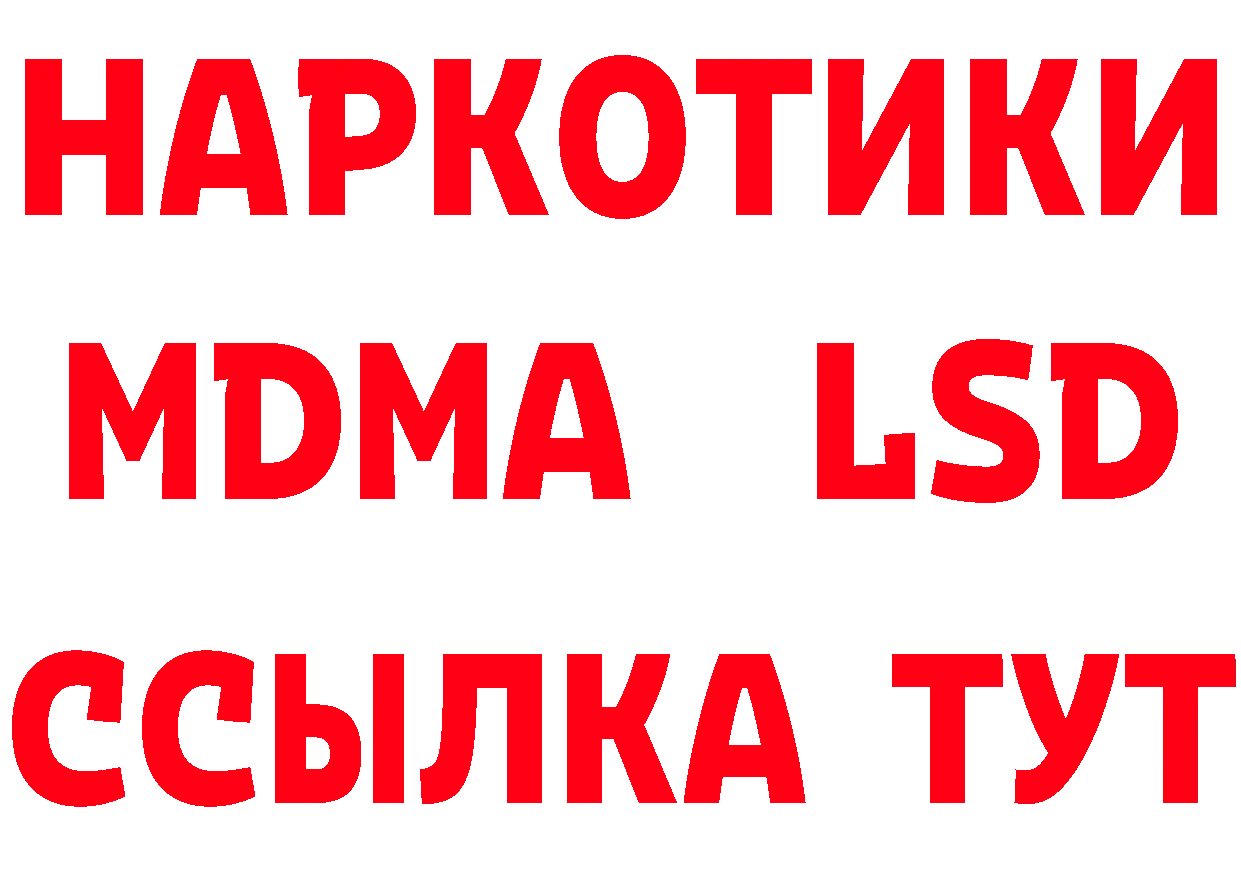 НАРКОТИКИ
MDMA LSD
ССЫЛКА ТУТ